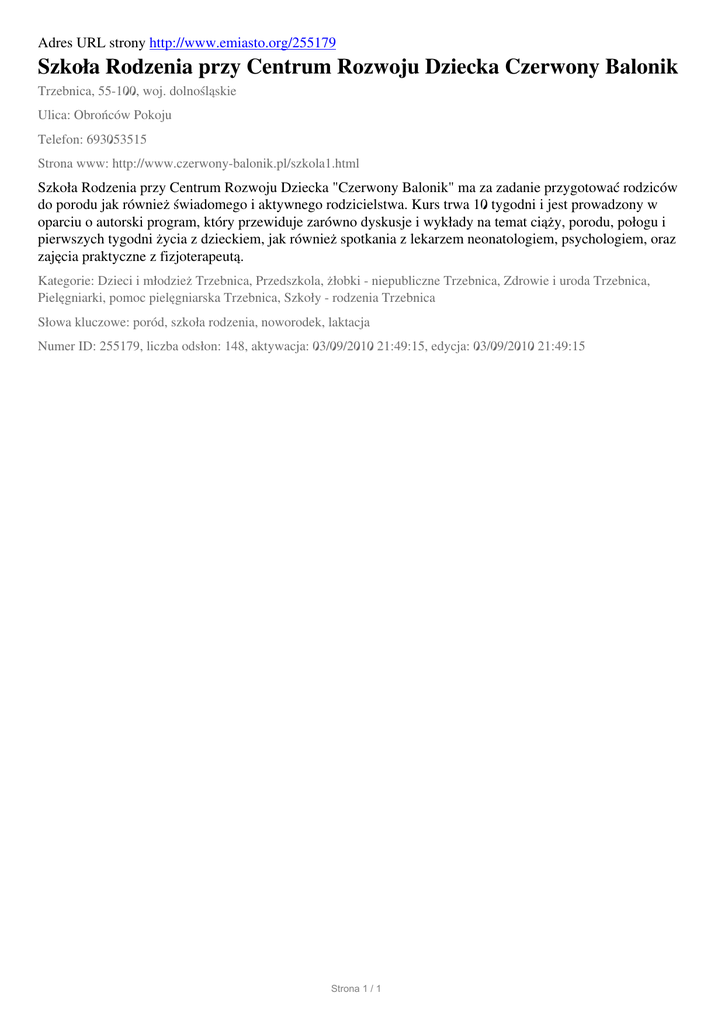 Adres URL strony http://www.emiasto.org/255179

Szkoła Rodzenia przy Centrum Rozwoju Dziecka Czerwony Balonik

Trzebnica, 55-100, woj. dolnośląskie

Ulica: Obrońców Pokoju

Telefon: 693053515

Strona www: http://www.czerwony-balonik.pl/szkola1.html

Szkoła Rodzenia przy Centrum Rozwoju Dziecka "Czerwony Balonik" ma za zadanie przygotować rodziców do porodu jak również świadomego i aktywnego rodzicielstwa. Kurs trwa 10 tygodni i jest prowadzony w oparciu o autorski program, który przewiduje zarówno dyskusje i wykłady na temat ciąży, porodu, połogu i pierwszych tygodni życia z dzieckiem, jak również spotkania z lekarzem neonatologiem, psychologiem, oraz zajęcia praktyczne z fizjoterapeutą.

Kategorie: Dzieci i młodzież Trzebnica, Przedszkola, żłobki - niepubliczne Trzebnica, Zdrowie i uroda Trzebnica, Pielęgniarki, pomoc pielęgniarska Trzebnica, Szkoły - rodzenia Trzebnica

Słowa kluczowe: poród, szkoła rodzenia, noworodek, laktacja

Numer ID: 255179, liczba odsłon: 148, aktywacja: 03/09/2010 21:49:15, edycja: 03/09/2010 21:49:15

Strona 1 / 1